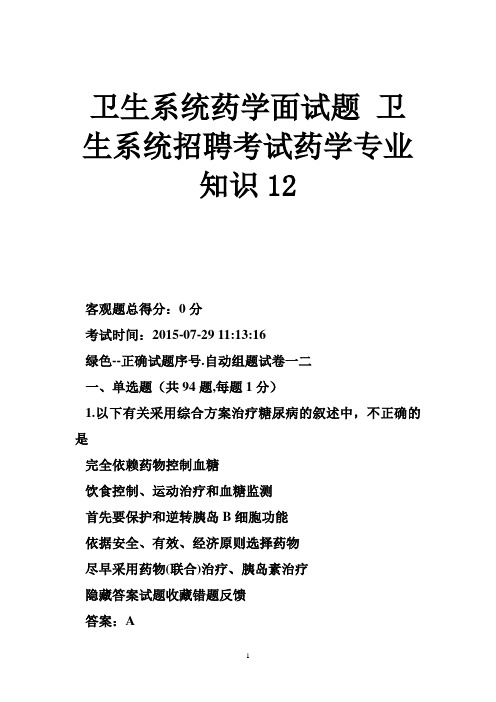 卫生系统药学面试题 卫生系统招聘考试药学专业知识 12

客观题总得分：0 分

考试时间：2015-07-29 11:13:16

绿色--正确试题序号.自动组题试卷一二

一、单选题（共 94 题,每题 1 分）

1.以下有关采用综合方案治疗糖尿病的叙述中，不正确的是

完全依赖药物控制血糖

饮食控制、运动治疗和血糖监测

首先要保护和逆转胰岛 B 细胞功能

依据安全、有效、经济原则选择药物

尽早采用药物(联合)治疗、胰岛素治疗

隐藏答案试题收藏错题反馈

答案：A

1